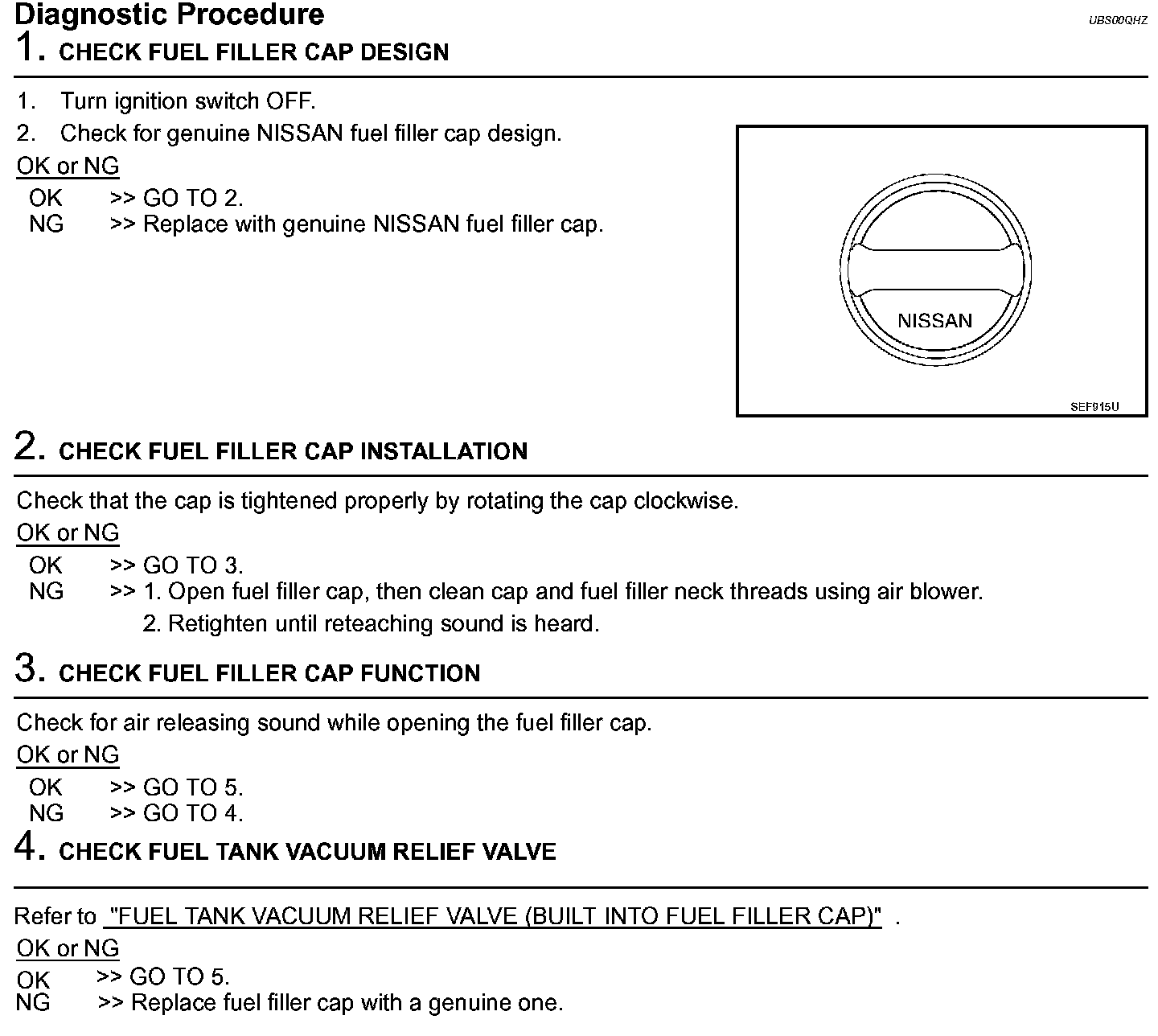 Diagnostic Procedure

UBS00QHZ

1. CHECK FUEL FILLER CAP DESIGN

1. Turn ignition switch OFF.
2. Check for genuine NISSAN fuel filler cap design.

OK or NG

OK >> GO TO 2.
NG >> Replace with genuine NISSAN fuel filler cap.

NISSAN

SEF915U

2. CHECK FUEL FILLER CAP INSTALLATION

Check that the cap is tightened properly by rotating the cap clockwise.

OK or NG

OK >> GO TO 3.
NG >> 1. Open fuel filler cap, then clean cap and fuel filler neck threads using air blower.
2. Retighten until reteaching sound is heard.

3. CHECK FUEL FILLER CAP FUNCTION

Check for air releasing sound while opening the fuel filler cap.

OK or NG

OK >> GO TO 5.
NG >> GO TO 4.

4. CHECK FUEL TANK VACUUM RELIEF VALVE

Refer to "FUEL TANK VACUUM RELIEF VALVE (BUILT INTO FUEL FILLER CAP)" .

OK or NG

OK >> GO TO 5.
NG >> Replace fuel filler cap with a genuine one.